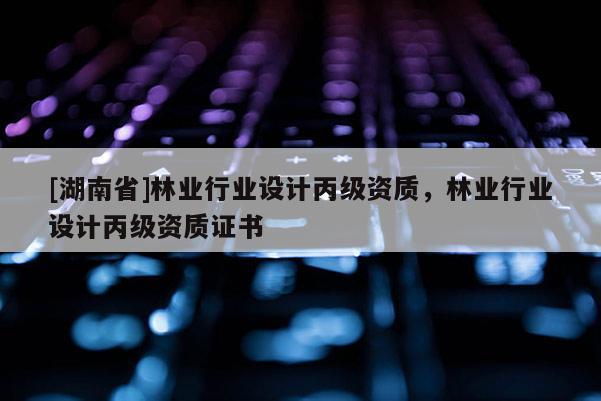 [湖南省]林业行业设计丙级资质，林业行业设计丙级资质证书